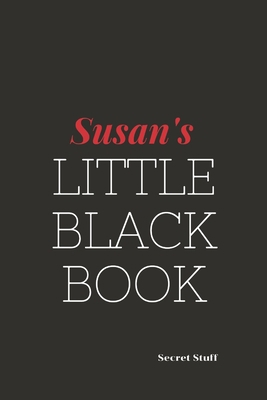 Susan's
LITTLE
BLACK
BOOK

Secret Stuff